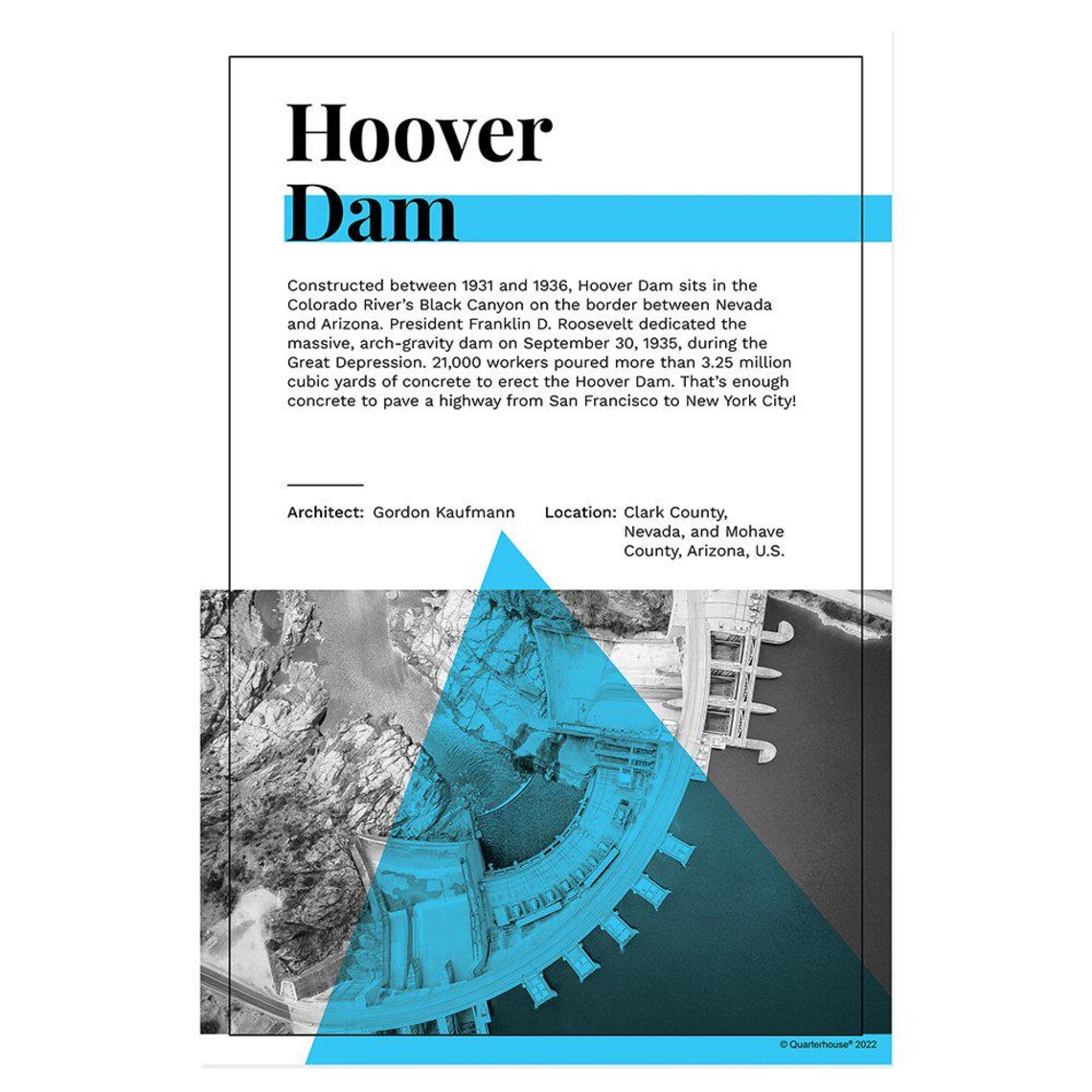 Hoover Dam

Constructed between 1931 and 1936, Hoover Dam sits in the Colorado River's Black Canyon on the border between Nevada and Arizona. President Franklin D. Roosevelt dedicated the massive, arch-gravity dam on September 30, 1935, during the Great Depression. 21,000 workers poured more than 3.25 million cubic yards of concrete to erect the Hoover Dam. That's enough concrete to pave a highway from San Francisco to New York City!

Architect: Gordon Kaufmann

Location: Clark County, Nevada, and Mohave County, Arizona, U.S.

© Quarterhouse® 2022